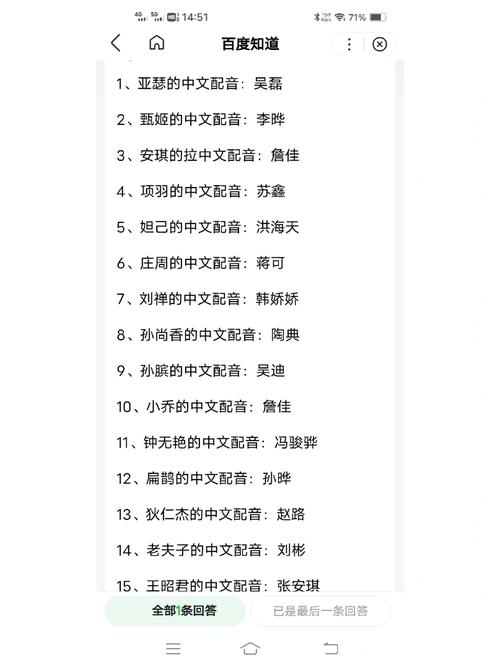 4G 5G HD 14:51 71%

百度知道

1、亚瑟的中文配音：吴磊

2、甄姬的中文配音：李晔

3、安琪的拉中文配音：詹佳

4、项羽的中文配音：苏鑫

5、妲己的中文配音：洪海天

6、庄周的中文配音：蒋可

7、刘禅的中文配音：韩娇娇

8、孙尚香的中文配音：陶典

9、孙膑的中文配音：吴迪

10、小乔的中文配音：詹佳

11、钟无艳的中文配音：冯骏骅

12、扁鹊的中文配音：孙晔

13、狄仁杰的中文配音：赵路

14、老夫子的中文配音：刘彬

15、王昭君的中文配音：张安琪

全部1条回答

已是最后一条回答